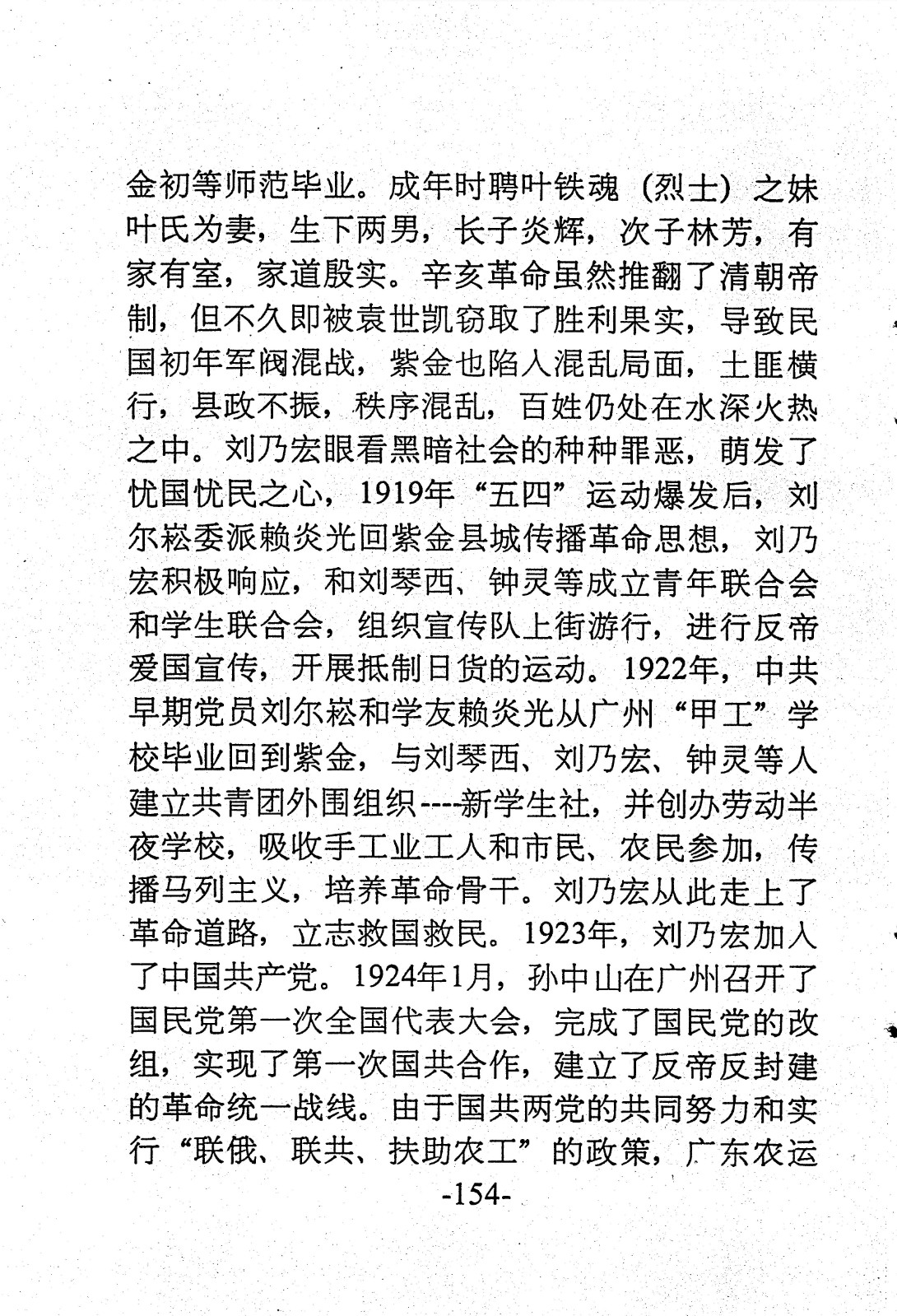 金初等师范毕业。成年时聘叶铁魂（烈士）之妹叶氏为妻，生下两男，长子炎辉，次子林芳，有家有室，家道殷实。辛亥革命虽然推翻了清朝帝制，但不久即被袁世凯窃取了胜利果实，导致民国初年军阀混战，紫金也陷入混乱局面，土匪横行，县政不振，秩序混乱，百姓仍处在水深火热之中。刘乃宏眼看黑暗社会的种种罪恶，萌发了忧国忧民之心，1919年“五四”运动爆发后，刘尔崧委派赖炎光回紫金县城传播革命思想，刘乃宏积极响应，和刘琴西、钟灵等成立青年联合会和学生联合会，组织宣传队上街游行，进行反帝爱国宣传，开展抵制日货的运动。1922年，中共早期党员刘尔崧和学友赖炎光从广州“甲工”学校毕业回到紫金，与刘琴西、刘乃宏、钟灵等人建立共青团外围组织----新学生社，并创办劳动半夜学校，吸收手工业工人和市民、农民参加，传播马列主义，培养革命骨干。刘乃宏从此走上了革命道路，立志救国救民。1923年，刘乃宏加入了中国共产党。1924年1月，孙中山在广州召开了国民党第一次全国代表大会，完成了国民党的改组，实现了第一次国共合作，建立了反帝反封建的革命统一战线。由于国共两党的共同努力和实行“联俄、联共、扶助农工”的政策，广东农运

-154-